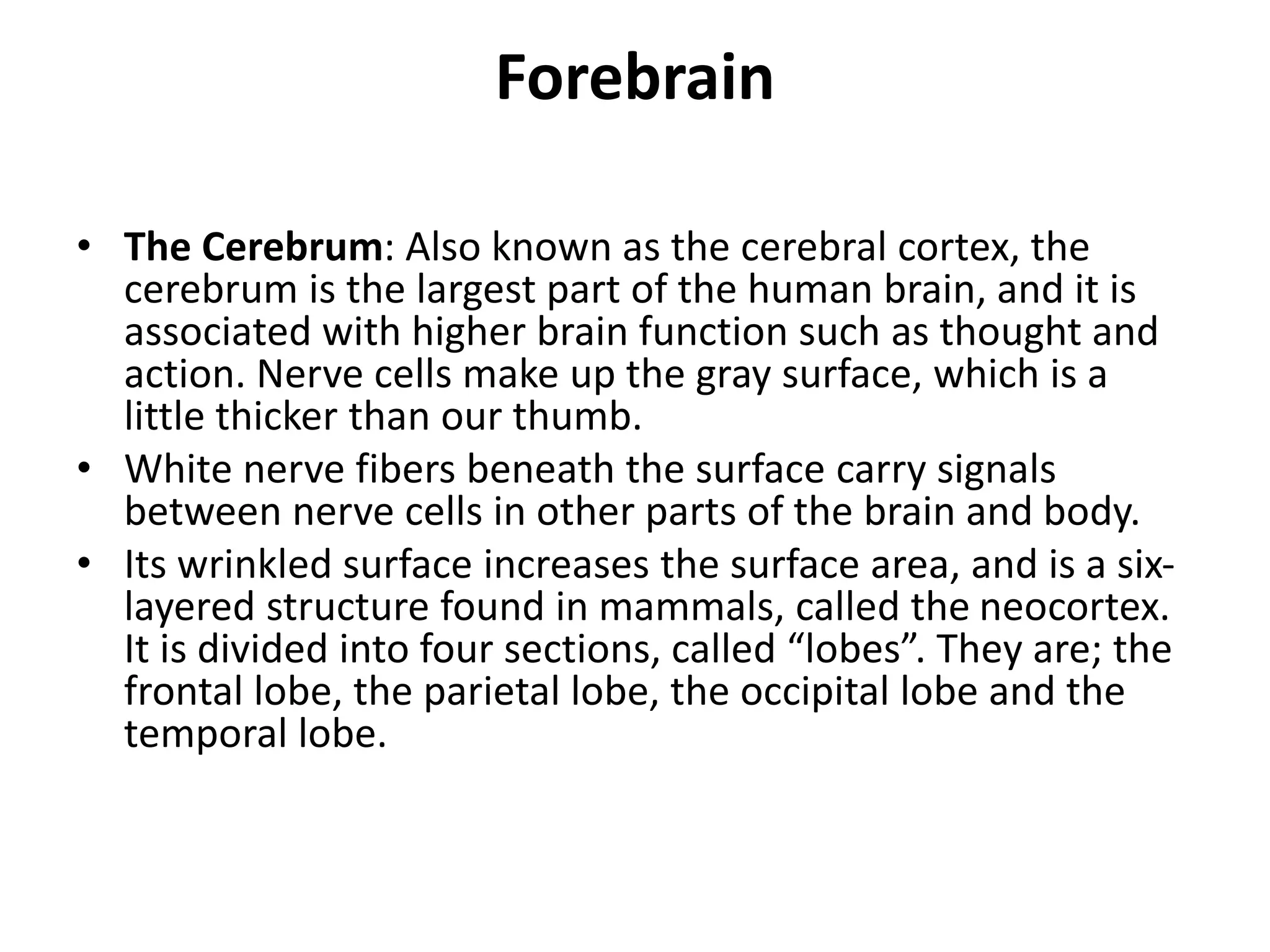 Forebrain

• The Cerebrum: Also known as the cerebral cortex, the cerebrum is the largest part of the human brain, and it is associated with higher brain function such as thought and action. Nerve cells make up the gray surface, which is a little thicker than our thumb.
• White nerve fibers beneath the surface carry signals between nerve cells in other parts of the brain and body.
• Its wrinkled surface increases the surface area, and is a six-layered structure found in mammals, called the neocortex. It is divided into four sections, called "lobes". They are; the frontal lobe, the parietal lobe, the occipital lobe and the temporal lobe.